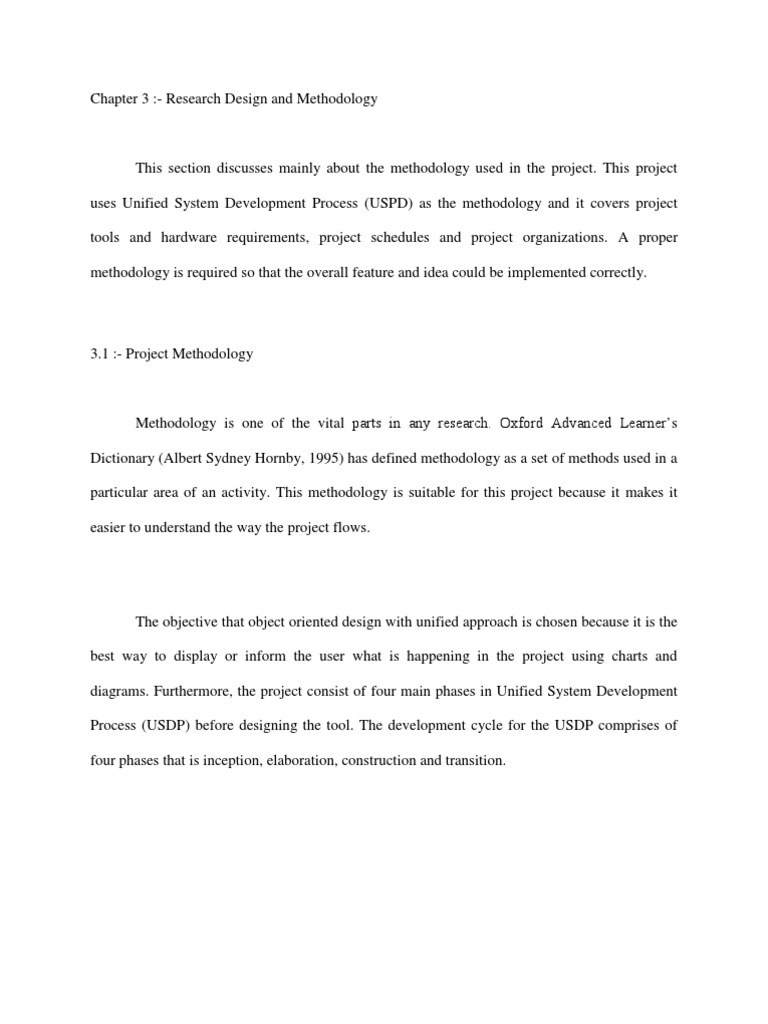 Chapter 3 :- Research Design and Methodology

This section discusses mainly about the methodology used in the project. This project uses Unified System Development Process (USPD) as the methodology and it covers project tools and hardware requirements, project schedules and project organizations. A proper methodology is required so that the overall feature and idea could be implemented correctly.

3.1 :- Project Methodology

Methodology is one of the vital parts in any research. Oxford Advanced Learner's Dictionary (Albert Sydney Hornby, 1995) has defined methodology as a set of methods used in a particular area of an activity. This methodology is suitable for this project because it makes it easier to understand the way the project flows.

The objective that object oriented design with unified approach is chosen because it is the best way to display or inform the user what is happening in the project using charts and diagrams. Furthermore, the project consist of four main phases in Unified System Development Process (USDP) before designing the tool. The development cycle for the USDP comprises of four phases that is inception, elaboration, construction and transition.